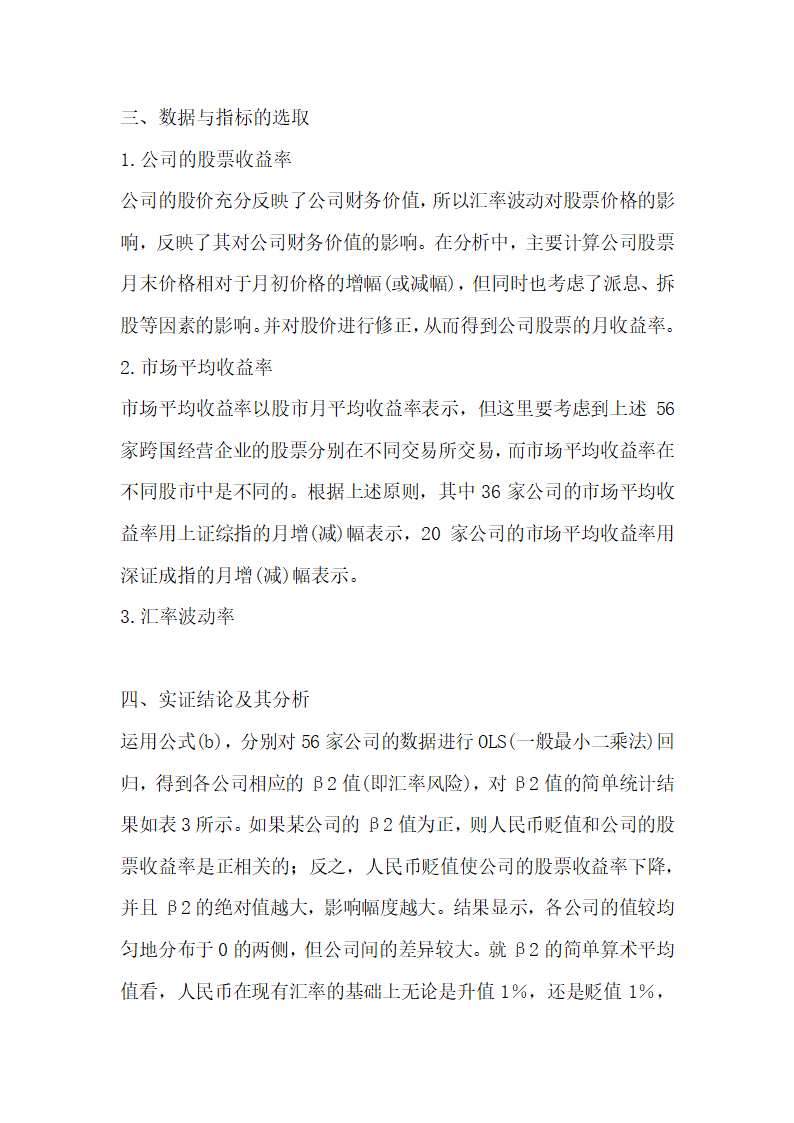 三、数据与指标的选取

1.公司的股票收益率

公司的股价充分反映了公司财务价值，所以汇率波动对股票价格的影响，反映了其对公司财务价值的影响。在分析中，主要计算公司股票月末价格相对于月初价格的增幅(或减幅)，但同时也考虑了派息、拆股等因素的影响。并对股价进行修正，从而得到公司股票的月收益率。

2.市场平均收益率

市场平均收益率以股市月平均收益率表示，但这里要考虑到上述 56 家跨国经营企业的股票分别在不同交易所交易，而市场平均收益率在不同股市中是不同的。根据上述原则，其中 36 家公司的市场平均收益率用上证综指的月增(减)幅表示，20 家公司的市场平均收益率用深证成指的月增(减)幅表示。

3.汇率波动率

四、实证结论及其分析

运用公式(b)，分别对 56 家公司的数据进行 OLS(一般最小二乘法)回归，得到各公司相应的 β2 值(即汇率风险)，对 β2 值的简单统计结果如表 3 所示。如果某公司的 β2 值为正，则人民币贬值和公司的股票收益率是正相关的；反之，人民币贬值使公司的股票收益率下降，并且 β2 的绝对值越大，影响幅度越大。结果显示，各公司的值较均匀地分布于 0 的两侧，但公司间的差异较大。就 β2 的简单算术平均值看，人民币在现有汇率的基础上无论是升值 1%，还是贬值 1%，